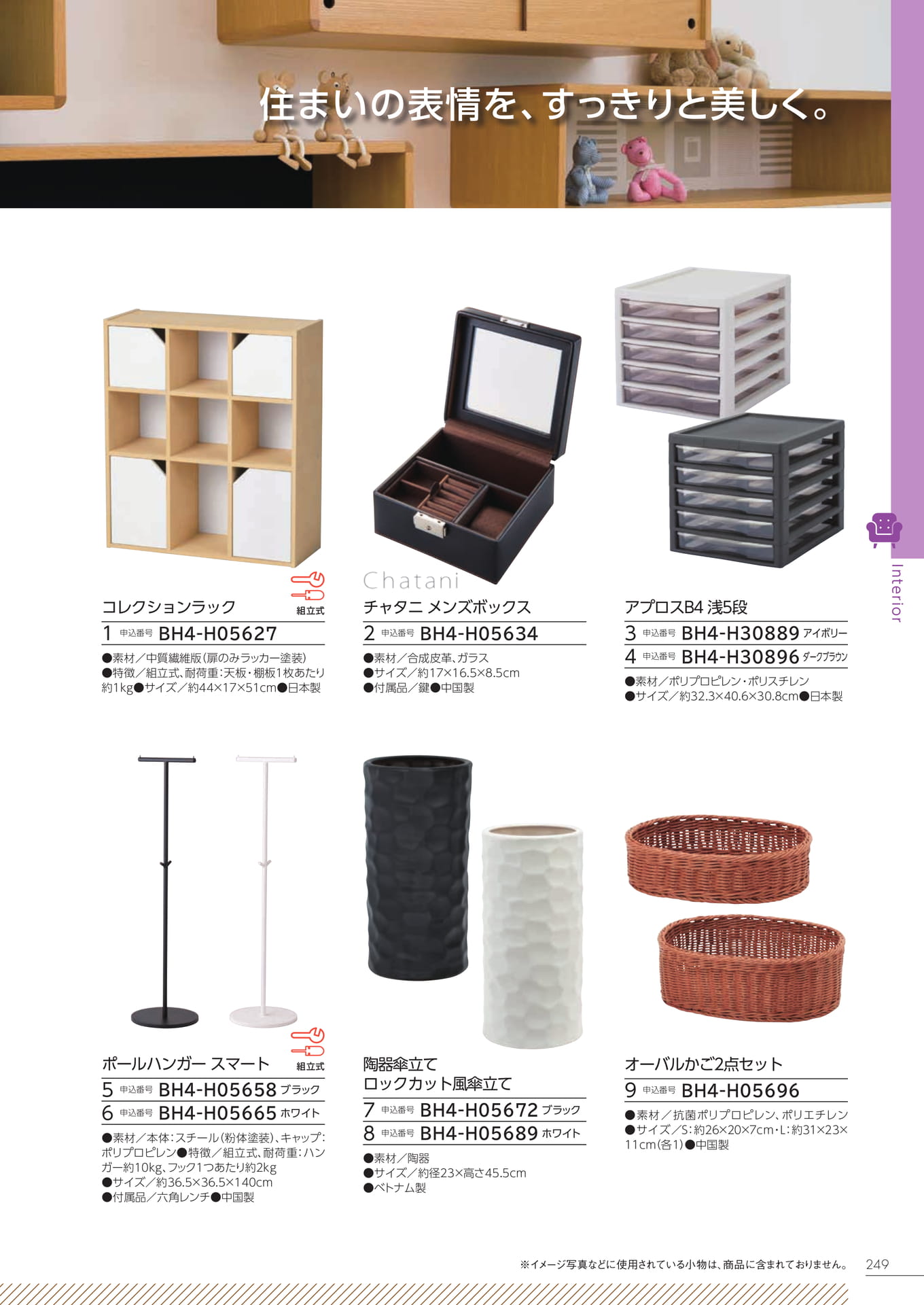 住まいの表情を、すっきりと美しく。

Interior

組立式

コレクションラック

1 申込番号 BH4-H05627

●素材／中質繊維版(扉のみラッカー塗装) ●特徴／組立式、耐荷重:天板・棚板1枚あたり約1kg●サイズ／約44×17×51cm●日本製

Chatani

チャタニ メンズボックス

2 申込番号 BH4-H05634

●素材／合成皮革、ガラス
●サイズ／約17×16.5×8.5cm
●付属品／鍵●中国製

アプロスB4 浅5段

3 申込番号 BH4-H30889 アイボリー
4 申込番号 BH4-H30896 ダークブラウン

●素材／ポリプロピレン・ポリスチレン
●サイズ／約32.3×40.6×30.8cm●日本製

組立式

ポールハンガー スマート

5 申込番号 BH4-H05658 ブラック
6 申込番号 BH4-H05665 ホワイト

●素材／本体:スチール(粉体塗装)、キャップ:ポリプロピレン●特徴／組立式、耐荷重:ハンガー約10kg、フック1つあたり約2kg
●サイズ／約36.5×36.5×140cm
●付属品／六角レンチ●中国製

陶器傘立て
ロックカット風傘立て

7 申込番号 BH4-H05672 ブラック
8 申込番号 BH4-H05689 ホワイト

●素材／陶器
●サイズ／約径23×高さ45.5cm
●ベトナム製

オーバルかご2点セット

9 申込番号 BH4-H05696

●素材／抗菌ポリプロピレン、ポリエチレン
●サイズ／S:約26×20×7cm・L:約31×23×11cm(各1)●中国製

※イメージ写真などに使用されている小物は、商品に含まれておりません。 249